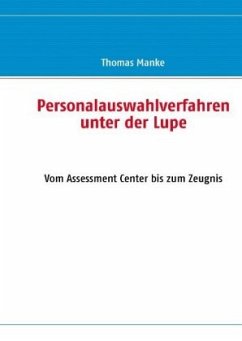 Thomas Manke

Personalauswahlverfahren unter der Lupe

Vom Assessment Center bis zum Zeugnis